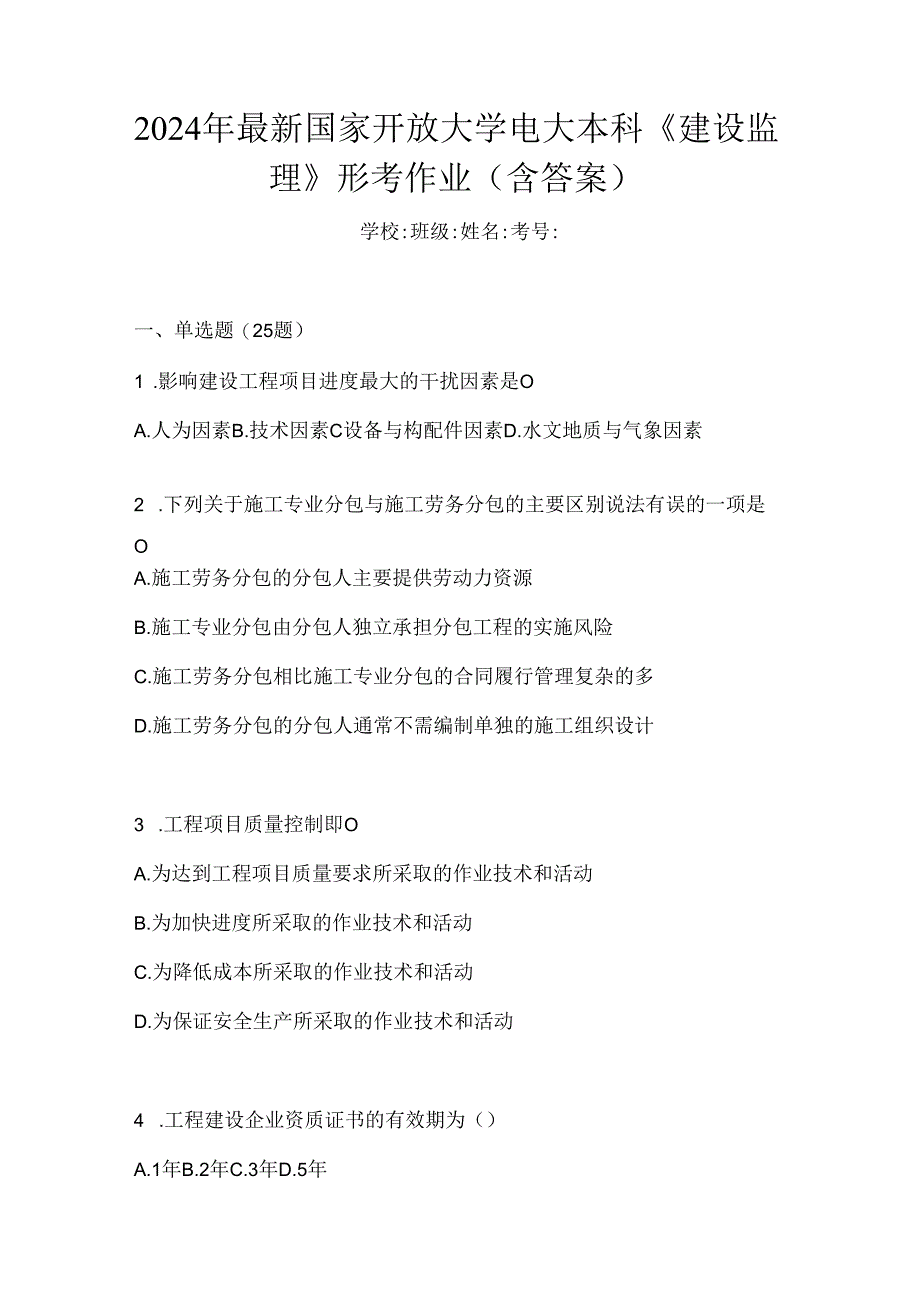 2024年最新国家开放大学电大本科《建设监理》形考作业（含答案）

学校:班级:姓名:考号:

一、单选题（25题）

1 .影响建设工程项目进度最大的干扰因素是O

A.人为因素B.技术因素C设备与构配件因素D.水文地质与气象因素

2 .下列关于施工专业分包与施工劳务分包的主要区别说法有误的一项是O

A.施工劳务分包的分包人主要提供劳动力资源

B.施工专业分包由分包人独立承担分包工程的实施风险

C.施工劳务分包相比施工专业分包的合同履行管理复杂的多

D.施工劳务分包的分包人通常不需编制单独的施工组织设计

3 .工程项目质量控制即O

A.为达到工程项目质量要求所采取的作业技术和活动

B.为加快进度所采取的作业技术和活动

C.为降低成本所采取的作业技术和活动

D.为保证安全生产所采取的作业技术和活动

4 .工程建设企业资质证书的有效期为（）

A.1年B.2年C.3年D.5年